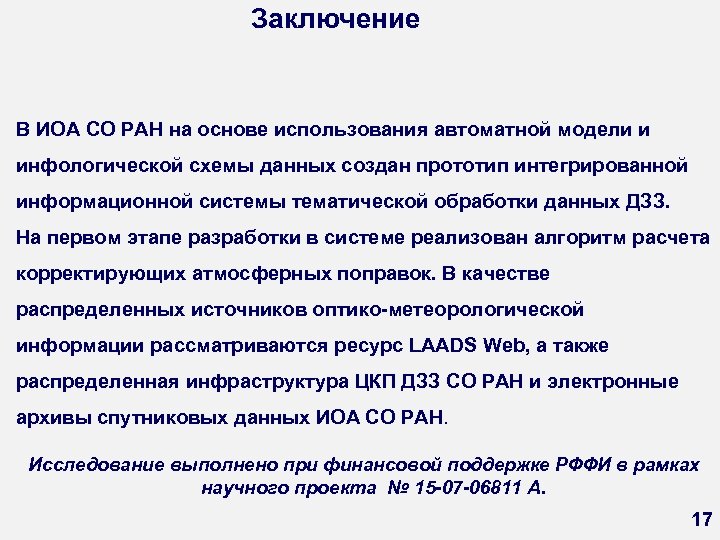 Заключение

В ИОА СО РАН на основе использования автоматной модели и инфологической схемы данных создан прототип интегрированной информационной системы тематической обработки данных ДЗЗ.
На первом этапе разработки в системе реализован алгоритм расчета корректирующих атмосферных поправок. В качестве распределенных источников оптико-метеорологической информации рассматриваются ресурс LAADS Web, а также распределенная инфраструктура ЦКП ДЗЗ СО РАН и электронные архивы спутниковых данных ИОА СО РАН.

Исследование выполнено при финансовой поддержке РФФИ в рамках научного проекта № 15-07-06811 А.

17